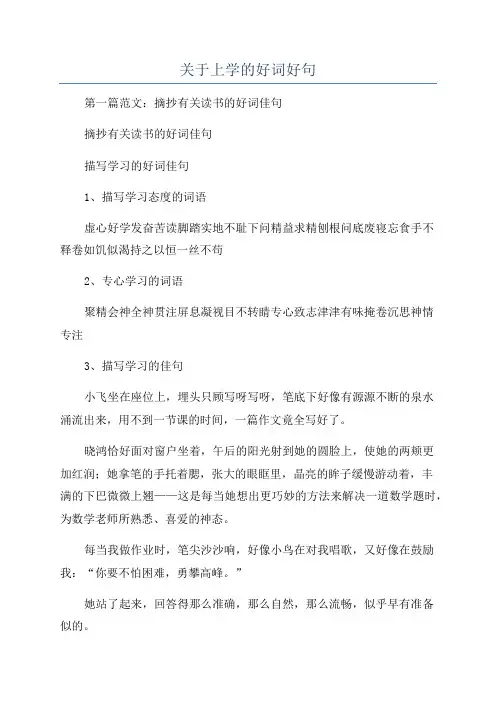 关于上学的好词好句

第一篇范文：摘抄有关读书的好词佳句

摘抄有关读书的好词佳句

描写学习的好词佳句

1、描写学习态度的词语

虚心好学发奋苦读脚踏实地不耻下问精益求精刨根问底废寝忘食手不释卷如饥似渴持之以恒一丝不苟

2、专心学习的词语

聚精会神全神贯注屏息凝视目不转睛专心致志津津有味掩卷沉思神情专注

3、描写学习的佳句

小飞坐在座位上，埋头只顾写呀写呀，笔底下好像有源源不断的泉水涌流出来，用不到一节课的时间，一篇作文竟全写好了。

晓鸿恰好面对窗户坐着，午后的阳光射到她的圆脸上，使她的两颊更加红润；她拿笔的手托着腮，张大的眼眶里，晶亮的眸子缓慢游动着，丰满的下巴微微上翘——这是每当她想出更巧妙的方法来解决一道数学题时，为数学老师所熟悉、喜爱的神态。

每当我做作业时，笔尖沙沙响，好像小鸟在对我唱歌，又好像在鼓励我：“你要不怕困难，勇攀高峰。”

她站了起来，回答得那么准确，那么自然，那么流畅，似乎早有准备似的。